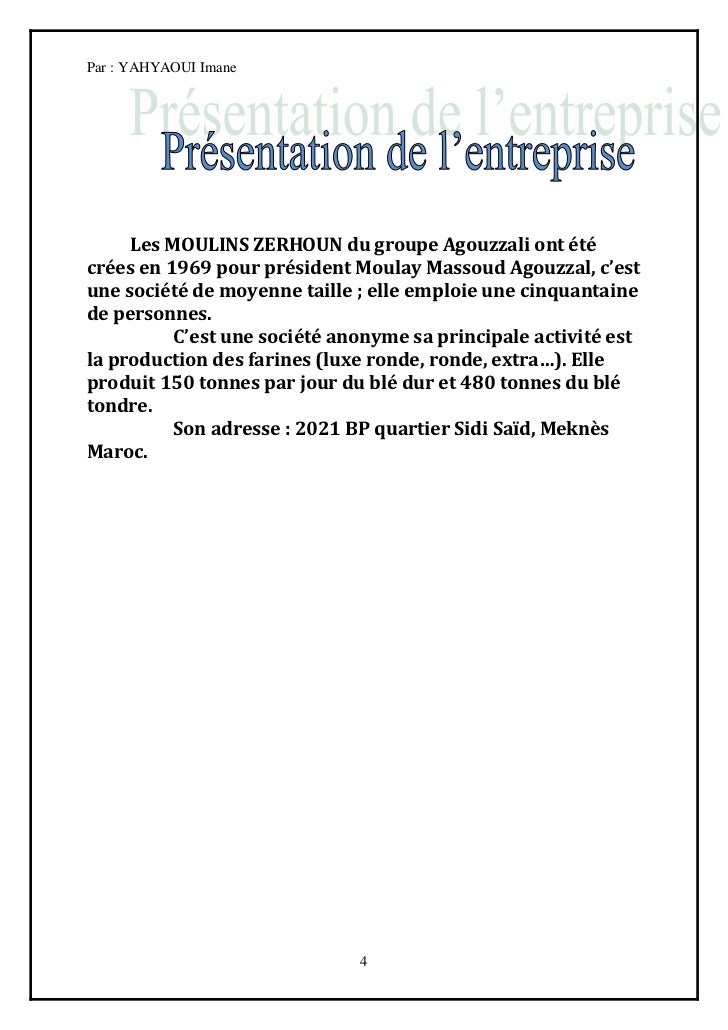 Par : YAHYAOUI Imane

Présentation de l'entreprise

Présentation de l'entreprise

Les MOULINS ZERHOUN du groupe Agouzzali ont été crées en 1969 pour président Moulay Massoud Agouzzal, c'est une société de moyenne taille ; elle emploie une cinquantaine de personnes.

C'est une société anonyme sa principale activité est la production des farines (luxe ronde, ronde, extra…). Elle produit 150 tonnes par jour du blé dur et 480 tonnes du blé tondre.

Son adresse : 2021 BP quartier Sidi Saïd, Meknès Maroc.

4